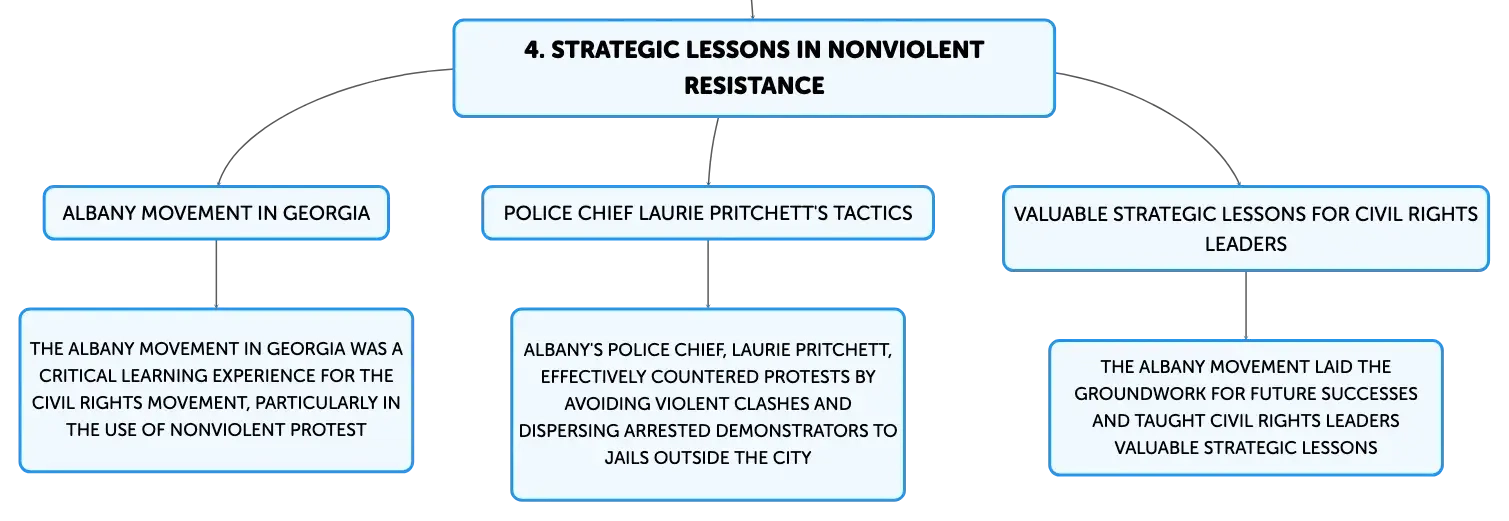 4. STRATEGIC LESSONS IN NONVIOLENT RESISTANCE

ALBANY MOVEMENT IN GEORGIA

THE ALBANY MOVEMENT IN GEORGIA WAS A CRITICAL LEARNING EXPERIENCE FOR THE CIVIL RIGHTS MOVEMENT, PARTICULARLY IN THE USE OF NONVIOLENT PROTEST

POLICE CHIEF LAURIE PRITCHETT'S TACTICS

ALBANY'S POLICE CHIEF, LAURIE PRITCHETT, EFFECTIVELY COUNTERED PROTESTS BY AVOIDING VIOLENT CLASHES AND DISPERSING ARRESTED DEMONSTRATORS TO JAILS OUTSIDE THE CITY

VALUABLE STRATEGIC LESSONS FOR CIVIL RIGHTS LEADERS

THE ALBANY MOVEMENT LAID THE GROUNDWORK FOR FUTURE SUCCESSES AND TAUGHT CIVIL RIGHTS LEADERS VALUABLE STRATEGIC LESSONS